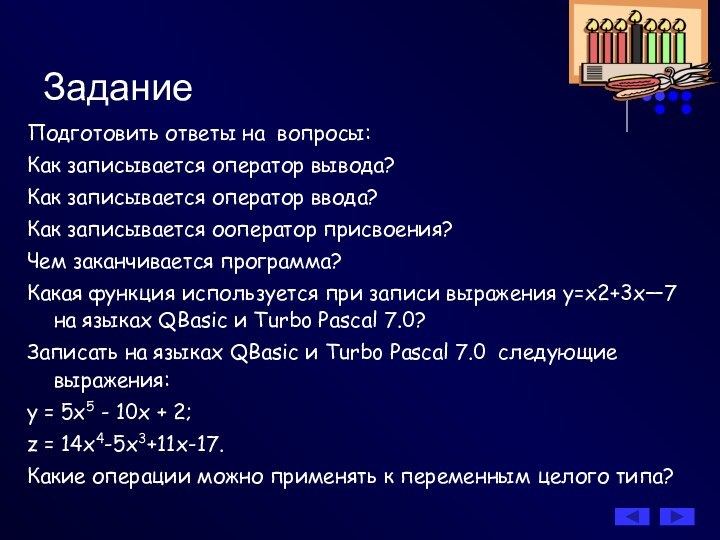 Задание

Подготовить ответы на вопросы:

Как записывается оператор вывода?

Как записывается оператор ввода?

Как записывается ооператор присвоения?

Чем заканчивается программа?

Какая функция используется при записи выражения y=x2+3x—7 на языках QBasic и Turbo Pascal 7.0?

Записать на языках QBasic и Turbo Pascal 7.0 следующие выражения:

$y = 5x^5 - 10x + 2;$

$z = 14x^4-5x^3+11x-17.$

Какие операции можно применять к переменным целого типа?